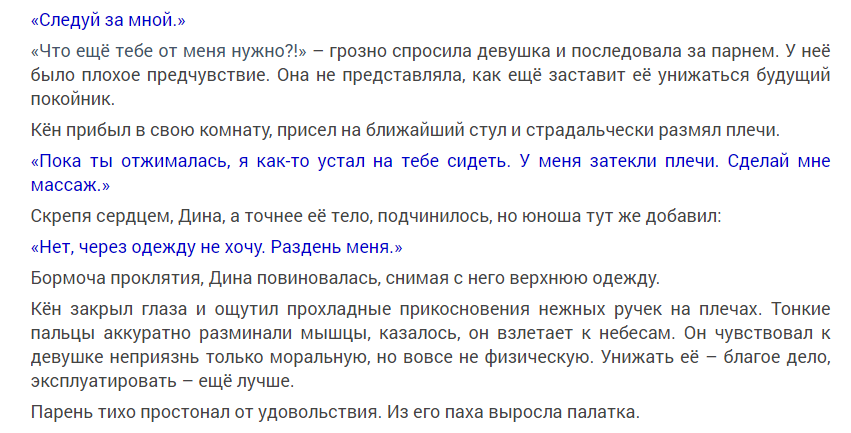 «Следуй за мной.»

«Что ещё тебе от меня нужно?!» – грозно спросила девушка и последовала за парнем. У неё было плохое предчувствие. Она не представляла, как ещё заставит её унижаться будущий покойник.

Кён прибыл в свою комнату, присел на ближайший стул и страдальчески размял плечи.

«Пока ты отжималась, я как-то устал на тебе сидеть. У меня затекли плечи. Сделай мне массаж.»

Скрепя сердцем, Дина, а точнее её тело, подчинилось, но юноша тут же добавил:

«Нет, через одежду не хочу. Раздень меня.»

Бормоча проклятия, Дина повиновалась, снимая с него верхнюю одежду.

Кён закрыл глаза и ощутил прохладные прикосновения нежных ручек на плечах. Тонкие пальцы аккуратно разминали мышцы, казалось, он взлетает к небесам. Он чувствовал к девушке неприязнь только моральную, но вовсе не физическую. Унижать её – благое дело, эксплуатировать – ещё лучше.

Парень тихо простонал от удовольствия. Из его паха выросла палатка.